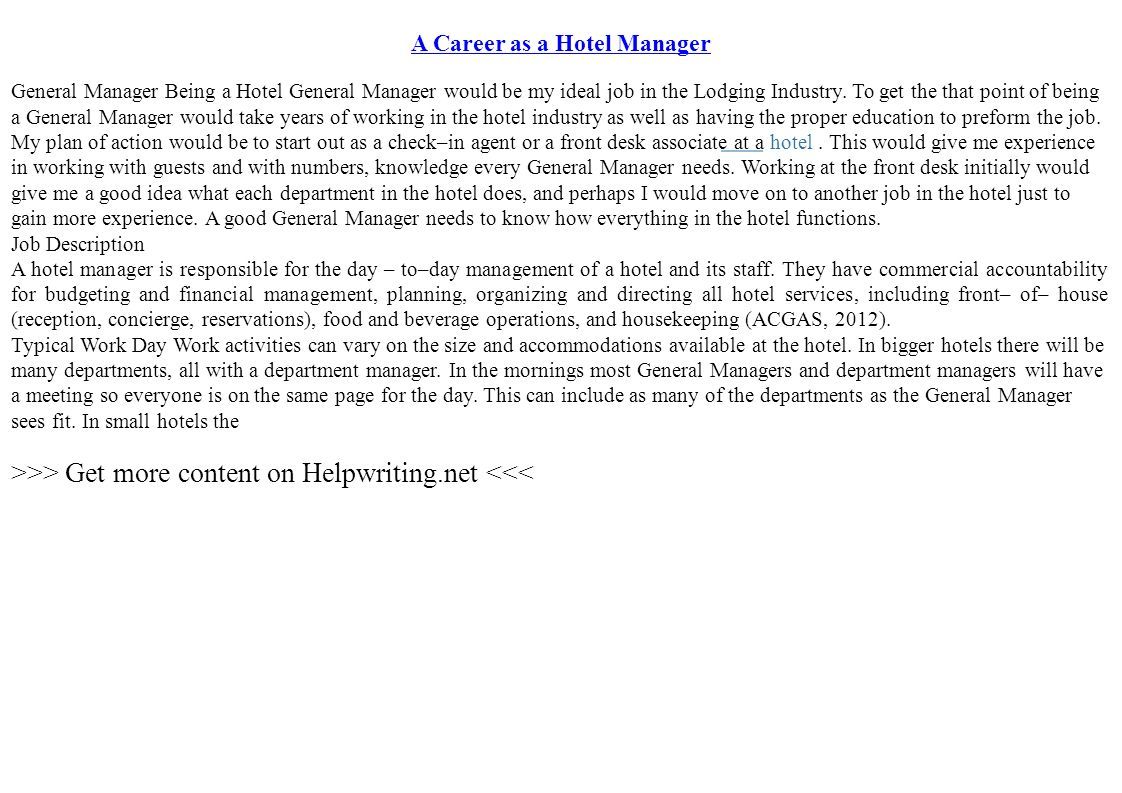 A Career as a Hotel Manager

General Manager Being a Hotel General Manager would be my ideal job in the Lodging Industry. To get the that point of being a General Manager would take years of working in the hotel industry as well as having the proper education to preform the job. My plan of action would be to start out as a check–in agent or a front desk associate at a hotel . This would give me experience in working with guests and with numbers, knowledge every General Manager needs. Working at the front desk initially would give me a good idea what each department in the hotel does, and perhaps I would move on to another job in the hotel just to gain more experience. A good General Manager needs to know how everything in the hotel functions.
Job Description
A hotel manager is responsible for the day – to–day management of a hotel and its staff. They have commercial accountability for budgeting and financial management, planning, organizing and directing all hotel services, including front– of– house (reception, concierge, reservations), food and beverage operations, and housekeeping (ACGAS, 2012).
Typical Work Day Work activities can vary on the size and accommodations available at the hotel. In bigger hotels there will be many departments, all with a department manager. In the mornings most General Managers and department managers will have a meeting so everyone is on the same page for the day. This can include as many of the departments as the General Manager sees fit. In small hotels the

>>> Get more content on Helpwriting.net <<<